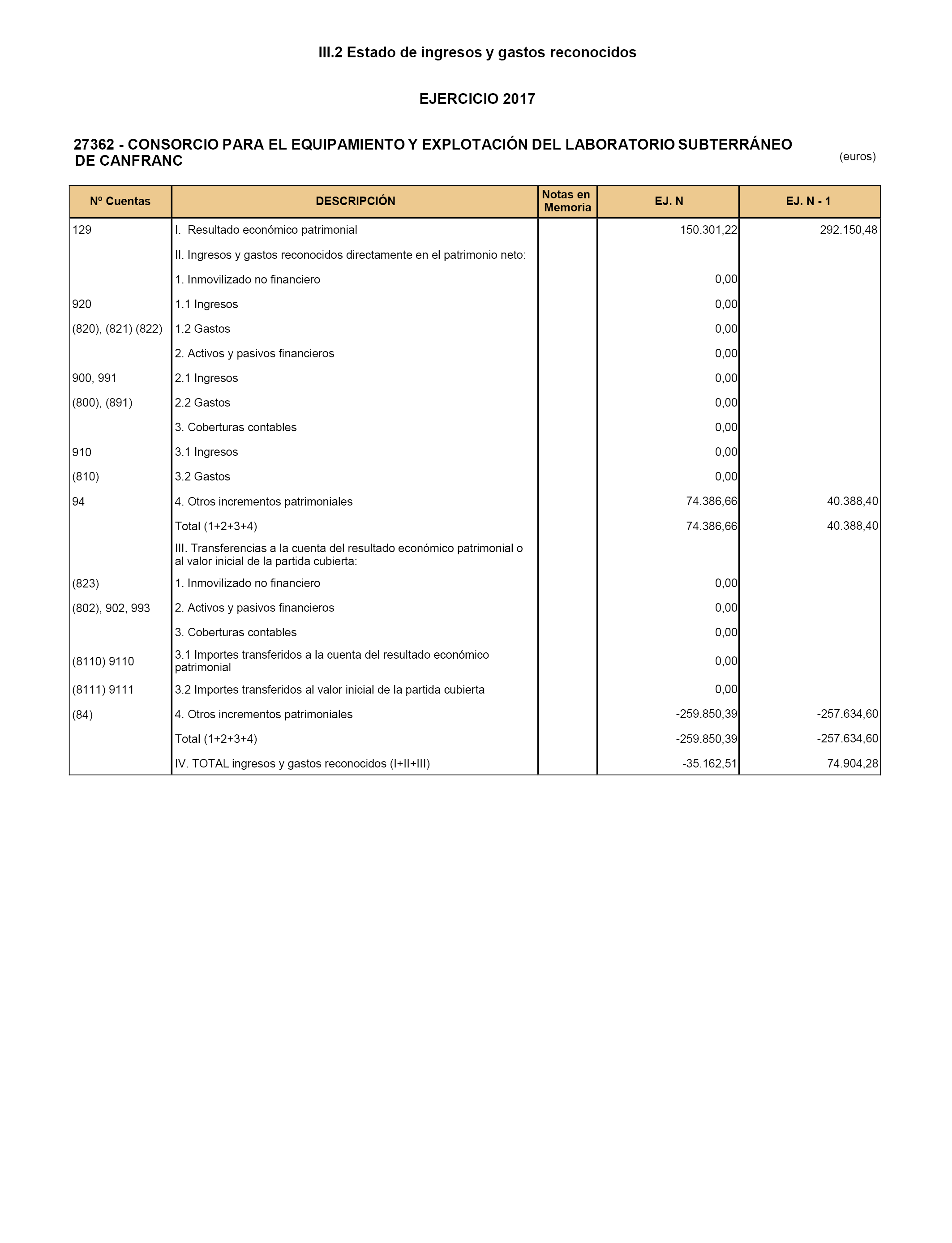 III.2 Estado de ingresos y gastos reconocidos

EJERCICIO 2017

27362 - CONSORCIO PARA EL EQUIPAMIENTO Y EXPLOTACIÓN DEL LABORATORIO SUBTERRÁNEO DE CANFRANC

(euros)

| Nº Cuentas | DESCRIPCIÓN | Notas en Memoria | EJ. N | EJ. N - 1 |
|---|---|---|---|---|
| 129 | I. Resultado económico patrimonial | | 150.301,22 | 292.150,48 |
| | II. Ingresos y gastos reconocidos directamente en el patrimonio neto: | | | |
| | 1. Inmovilizado no financiero | | 0,00 | |
| 920 | 1.1 Ingresos | | 0,00 | |
| (820), (821) (822) | 1.2 Gastos | | 0,00 | |
| | 2. Activos y pasivos financieros | | 0,00 | |
| 900, 991 | 2.1 Ingresos | | 0,00 | |
| (800), (891) | 2.2 Gastos | | 0,00 | |
| | 3. Coberturas contables | | 0,00 | |
| 910 | 3.1 Ingresos | | 0,00 | |
| (810) | 3.2 Gastos | | 0,00 | |
| 94 | 4. Otros incrementos patrimoniales | | 74.386,66 | 40.388,40 |
| | Total (1+2+3+4) | | 74.386,66 | 40.388,40 |
| | III. Transferencias a la cuenta del resultado económico patrimonial o al valor inicial de la partida cubierta: | | | |
| (823) | 1. Inmovilizado no financiero | | 0,00 | |
| (802), 902, 993 | 2. Activos y pasivos financieros | | 0,00 | |
| | 3. Coberturas contables | | 0,00 | |
| (8110) 9110 | 3.1 Importes transferidos a la cuenta del resultado económico patrimonial | | 0,00 | |
| (8111) 9111 | 3.2 Importes transferidos al valor inicial de la partida cubierta | | 0,00 | |
| (84) | 4. Otros incrementos patrimoniales | | -259.850,39 | -257.634,60 |
| | Total (1+2+3+4) | | -259.850,39 | -257.634,60 |
| | IV. TOTAL ingresos y gastos reconocidos (I+II+III) | | -35.162,51 | 74.904,28 |